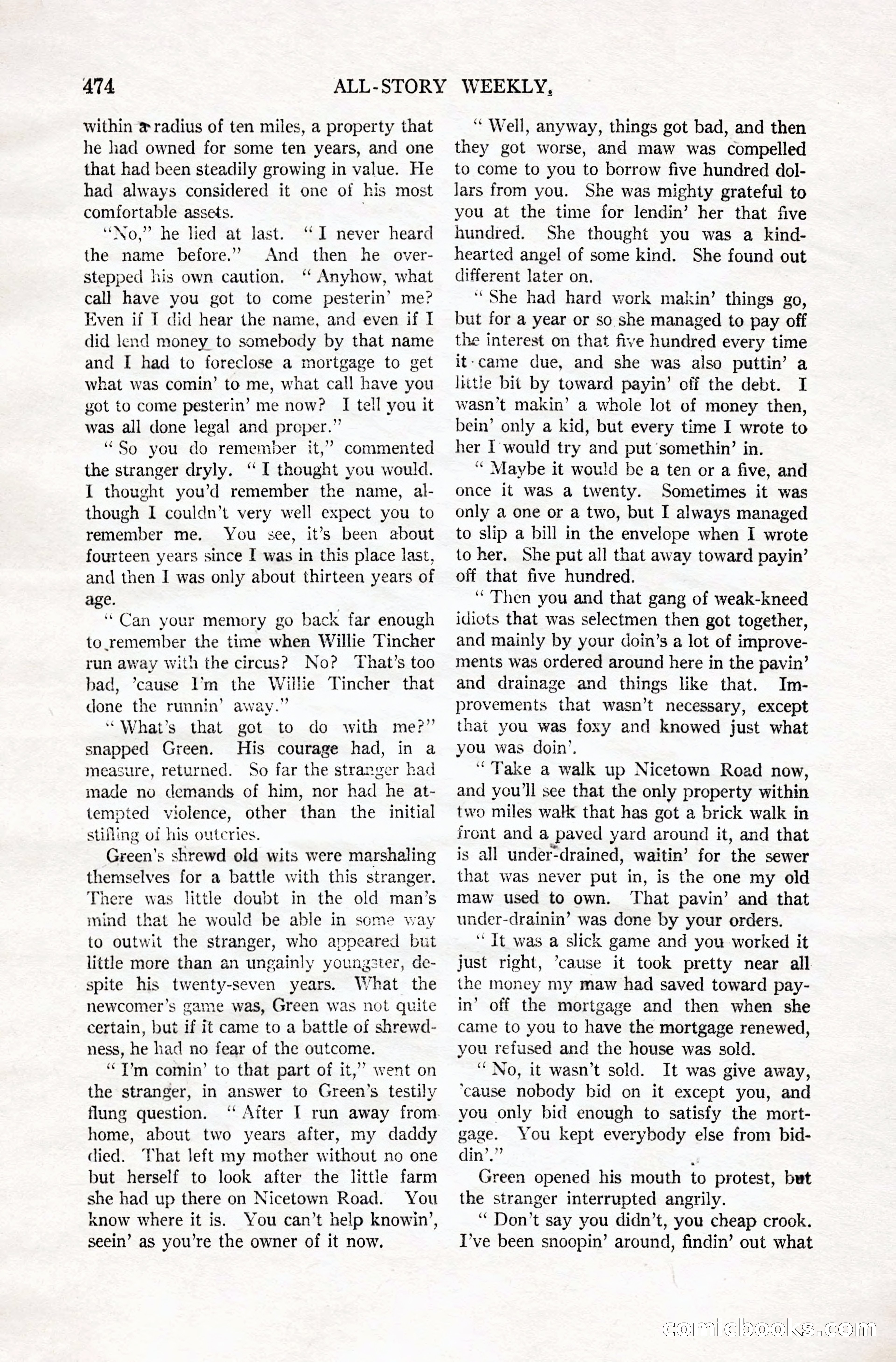 474 ALL-STORY WEEKLY.

within a radius of ten miles, a property that he had owned for some ten years, and one that had been steadily growing in value. He had always considered it one of his most comfortable assets.

"No," he lied at last. "I never heard the name before." And then he overstepped his own caution. "Anyhow, what call have you got to come pesterin' me? Even if I did hear the name, and even if I did lend money to somebody by that name and I had to foreclose a mortgage to get what was comin' to me, what call have you got to come pesterin' me now? I tell you it was all done legal and proper."

"So you do remember it," commented the stranger dryly. "I thought you would. I thought you'd remember the name, although I couldn't very well expect you to remember me. You see, it's been about fourteen years since I was in this place last, and then I was only about thirteen years of age.

"Can your memory go back far enough to remember the time when Willie Tincher run away with the circus? No? That's too bad, 'cause I'm the Willie Tincher that done the runnin' away."

"What's that got to do with me?" snapped Green. His courage had, in a measure, returned. So far the stranger had made no demands of him, nor had he attempted violence, other than the initial stifling of his outcries.

Green's shrewd old wits were marshaling themselves for a battle with this stranger. There was little doubt in the old man's mind that he would be able in some way to outwit the stranger, who appeared but little more than an ungainly youngster, despite his twenty-seven years. What the newcomer's game was, Green was not quite certain, but if it came to a battle of shrewdness, he had no fear of the outcome.

"I'm comin' to that part of it," went on the stranger, in answer to Green's testily flung question. "After I run away from home, about two years after, my daddy died. That left my mother without no one but herself to look after the little farm she had up there on Nicetown Road. You know where it is. You can't help knowin', seein' as you're the owner of it now.

"Well, anyway, things got bad, and then they got worse, and maw was compelled to come to you to borrow five hundred dollars from you. She was mighty grateful to you at the time for lendin' her that five hundred. She thought you was a kind-hearted angel of some kind. She found out different later on.

"She had hard work makin' things go, but for a year or so she managed to pay off the interest on that five hundred every time it came due, and she was also puttin' a little bit by toward payin' off the debt. I wasn't makin' a whole lot of money then, bein' only a kid, but every time I wrote to her I would try and put somethin' in.

"Maybe it would be a ten or a five, and once it was a twenty. Sometimes it was only a one or a two, but I always managed to slip a bill in the envelope when I wrote to her. She put all that away toward payin' off that five hundred.

"Then you and that gang of weak-kneed idiots that was selectmen then got together, and mainly by your doin's a lot of improvements was ordered around here in the pavin' and drainage and things like that. Improvements that wasn't necessary, except that you was foxy and knowed just what you was doin'.

"Take a walk up Nicetown Road now, and you'll see that the only property within two miles walk that has got a brick walk in front and a paved yard around it, and that is all under-drained, waitin' for the sewer that was never put in, is the one my old maw used to own. That pavin' and that under-drainin' was done by your orders.

"It was a slick game and you worked it just right, 'cause it took pretty near all the money my maw had saved toward payin' off the mortgage and then when she came to you to have the mortgage renewed, you refused and the house was sold.

"No, it wasn't sold. It was give away, 'cause nobody bid on it except you, and you only bid enough to satisfy the mortgage. You kept everybody else from biddin'."

Green opened his mouth to protest, but the stranger interrupted angrily.

"Don't say you didn't, you cheap crook. I've been snoopin' around, findin' out what

comicbooks.com